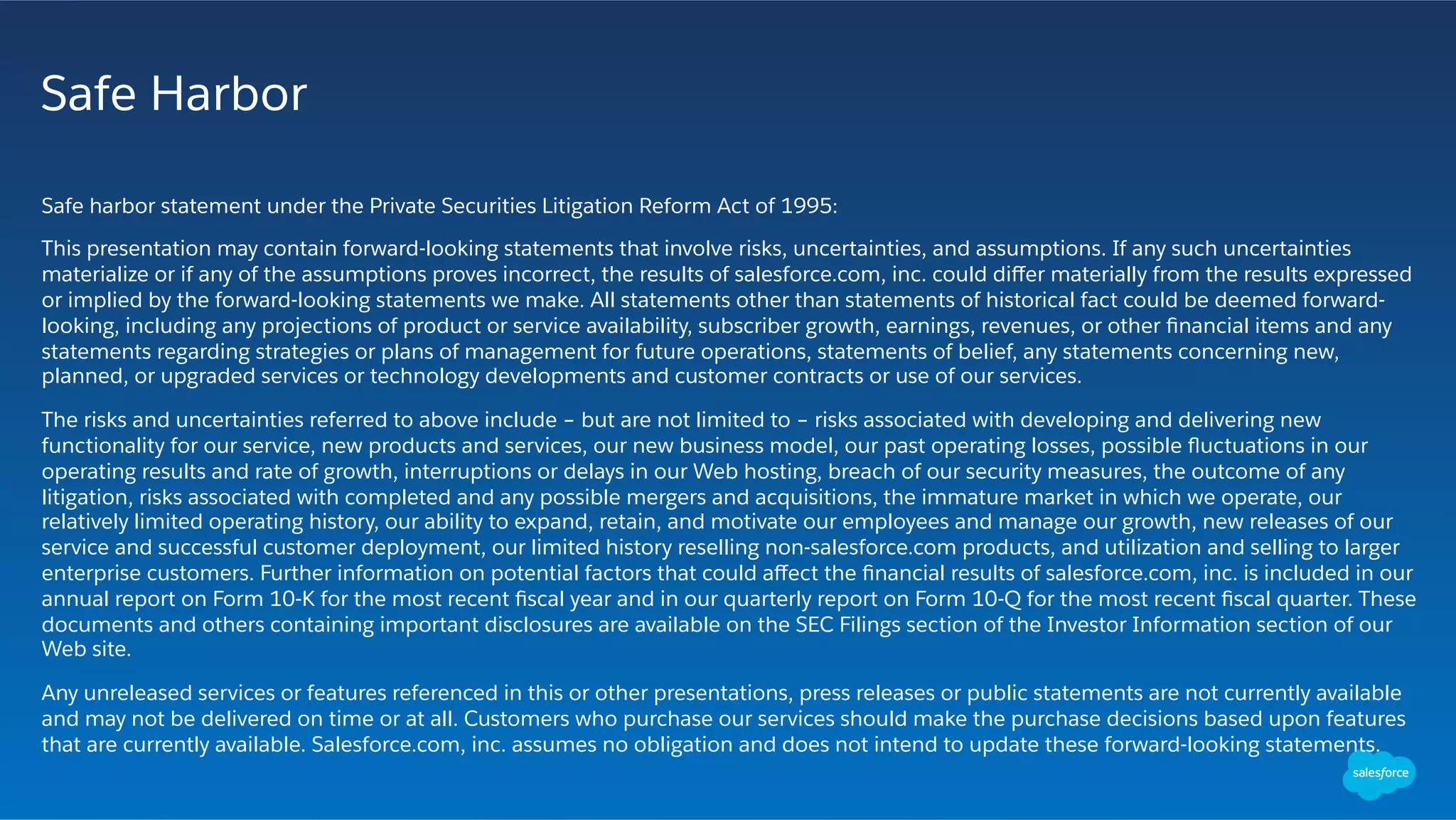 Safe Harbor

Safe harbor statement under the Private Securities Litigation Reform Act of 1995:

This presentation may contain forward-looking statements that involve risks, uncertainties, and assumptions. If any such uncertainties materialize or if any of the assumptions proves incorrect, the results of salesforce.com, inc. could differ materially from the results expressed or implied by the forward-looking statements we make. All statements other than statements of historical fact could be deemed forward-looking, including any projections of product or service availability, subscriber growth, earnings, revenues, or other financial items and any statements regarding strategies or plans of management for future operations, statements of belief, any statements concerning new, planned, or upgraded services or technology developments and customer contracts or use of our services.

The risks and uncertainties referred to above include – but are not limited to – risks associated with developing and delivering new functionality for our service, new products and services, our new business model, our past operating losses, possible fluctuations in our operating results and rate of growth, interruptions or delays in our Web hosting, breach of our security measures, the outcome of any litigation, risks associated with completed and any possible mergers and acquisitions, the immature market in which we operate, our relatively limited operating history, our ability to expand, retain, and motivate our employees and manage our growth, new releases of our service and successful customer deployment, our limited history reselling non-salesforce.com products, and utilization and selling to larger enterprise customers. Further information on potential factors that could affect the financial results of salesforce.com, inc. is included in our annual report on Form 10-K for the most recent fiscal year and in our quarterly report on Form 10-Q for the most recent fiscal quarter. These documents and others containing important disclosures are available on the SEC Filings section of the Investor Information section of our Web site.

Any unreleased services or features referenced in this or other presentations, press releases or public statements are not currently available and may not be delivered on time or at all. Customers who purchase our services should make the purchase decisions based upon features that are currently available. Salesforce.com, inc. assumes no obligation and does not intend to update these forward-looking statements.

salesforce